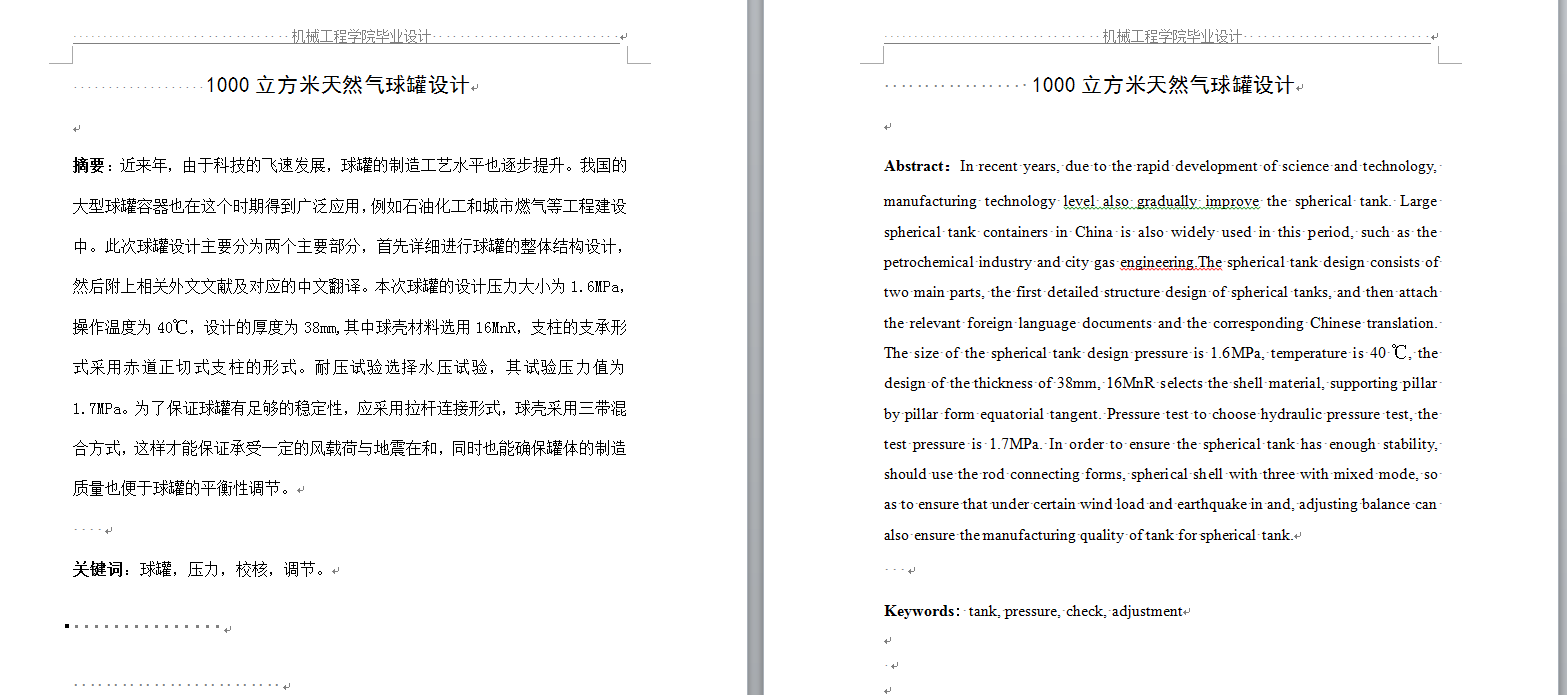 机械工程学院毕业设计

1000 立方米天然气球罐设计

摘要：近来年，由于科技的飞速发展，球罐的制造工艺水平也逐步提升。我国的大型球罐容器也在这个时期得到广泛应用，例如石油化工和城市燃气等工程建设中。此次球罐设计主要分为两个主要部分，首先详细进行球罐的整体结构设计，然后附上相关外文文献及对应的中文翻译。本次球罐的设计压力大小为 1.6MPa，操作温度为 40℃，设计的厚度为 38mm，其中球壳材料选用 16MnR，支柱的支承形式采用赤道正切式支柱的形式。耐压试验选择水压试验，其试验压力值为 1.7MPa。为了保证球罐有足够的稳定性，应采用拉杆连接形式，球壳采用三带混合方式，这样才能保证承受一定的风载荷与地震在和，同时也能确保罐体的制造质量也便于球罐的平衡性调节。

关键词：球罐，压力，校核，调节。

机械工程学院毕业设计

1000 立方米天然气球罐设计

Abstract: In recent years, due to the rapid development of science and technology, manufacturing technology level also gradually improve the spherical tank. Large spherical tank containers in China is also widely used in this period, such as the petrochemical industry and city gas engineering.The spherical tank design consists of two main parts, the first detailed structure design of spherical tanks, and then attach the relevant foreign language documents and the corresponding Chinese translation. The size of the spherical tank design pressure is 1.6MPa, temperature is 40 ℃, the design of the thickness of 38mm, 16MnR selects the shell material, supporting pillar by pillar form equatorial tangent. Pressure test to choose hydraulic pressure test, the test pressure is 1.7MPa. In order to ensure the spherical tank has enough stability, should use the rod connecting forms, spherical shell with three with mixed mode, so as to ensure that under certain wind load and earthquake in and, adjusting balance can also ensure the manufacturing quality of tank for spherical tank.

Keywords: tank, pressure, check, adjustment